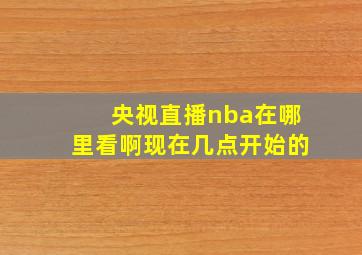 央视直播nba在哪里看啊现在几点开始的